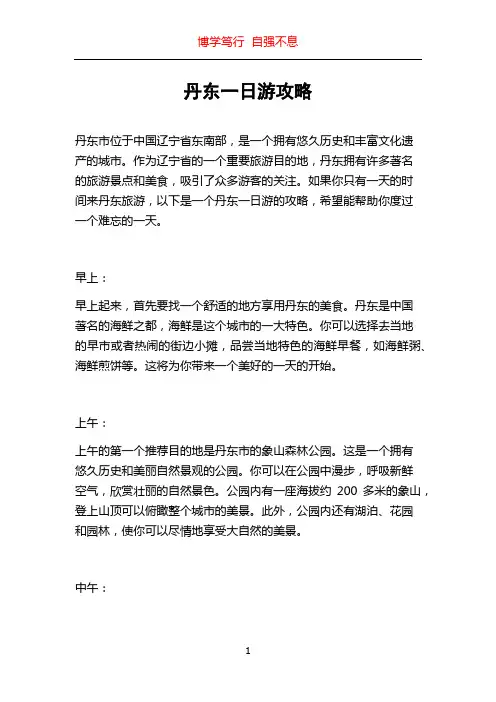 博学笃行 自强不息

丹东一日游攻略

丹东市位于中国辽宁省东南部，是一个拥有悠久历史和丰富文化遗产的城市。作为辽宁省的一个重要旅游目的地，丹东拥有许多著名的旅游景点和美食，吸引了众多游客的关注。如果你只有一天的时间来丹东旅游，以下是一个丹东一日游的攻略，希望能帮助你度过一个难忘的一天。

早上：

早上起来，首先要找一个舒适的地方享用丹东的美食。丹东是中国著名的海鲜之都，海鲜是这个城市的一大特色。你可以选择去当地的早市或者热闹的街边小摊，品尝当地特色的海鲜早餐，如海鲜粥、海鲜煎饼等。这将为你带来一个美好的一天的开始。

上午：

上午的第一个推荐目的地是丹东市的象山森林公园。这是一个拥有悠久历史和美丽自然景观的公园。你可以在公园中漫步，呼吸新鲜空气，欣赏壮丽的自然景色。公园内有一座海拔约 200 多米的象山，登上山顶可以俯瞰整个城市的美景。此外，公园内还有湖泊、花园和园林，使你可以尽情地享受大自然的美景。

中午：

1